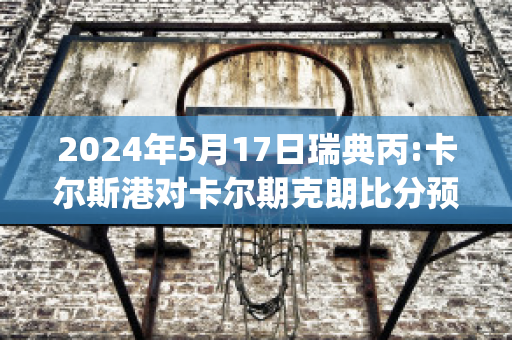 2024年5月17日瑞典丙:卡尔斯港对卡尔期克朗比分预